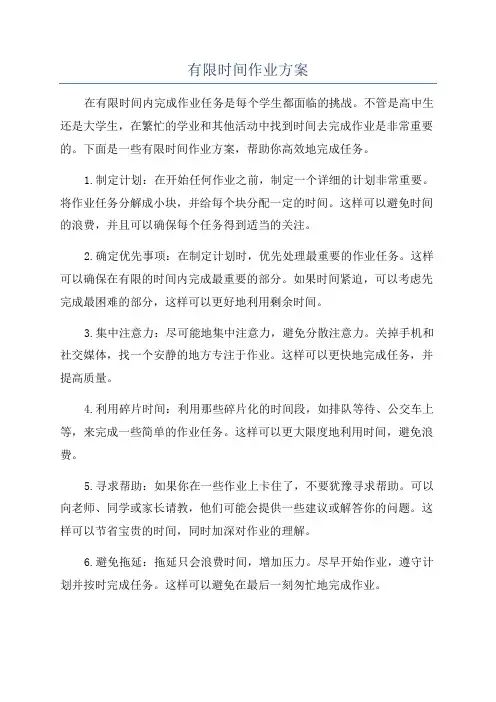 有限时间作业方案

在有限时间内完成作业任务是每个学生都面临的挑战。不管是高中生还是大学生，在繁忙的学业和其他活动中找到时间去完成作业是非常重要的。下面是一些有限时间作业方案，帮助你高效地完成任务。

1.制定计划：在开始任何作业之前，制定一个详细的计划非常重要。将作业任务分解成小块，并给每个块分配一定的时间。这样可以避免时间的浪费，并且可以确保每个任务得到适当的关注。

2.确定优先事项：在制定计划时，优先处理最重要的作业任务。这样可以确保在有限的时间内完成最重要的部分。如果时间紧迫，可以考虑先完成最困难的部分，这样可以更好地利用剩余时间。

3.集中注意力：尽可能地集中注意力，避免分散注意力。关掉手机和社交媒体，找一个安静的地方专注于作业。这样可以更快地完成任务，并提高质量。

4.利用碎片时间：利用那些碎片化的时间段，如排队等待、公交车上等，来完成一些简单的作业任务。这样可以更大限度地利用时间，避免浪费。

5.寻求帮助：如果你在一些作业上卡住了，不要犹豫寻求帮助。可以向老师、同学或家长请教，他们可能会提供一些建议或解答你的问题。这样可以节省宝贵的时间，同时加深对作业的理解。

6.避免拖延：拖延只会浪费时间，增加压力。尽早开始作业，遵守计划并按时完成任务。这样可以避免在最后一刻匆忙地完成作业。